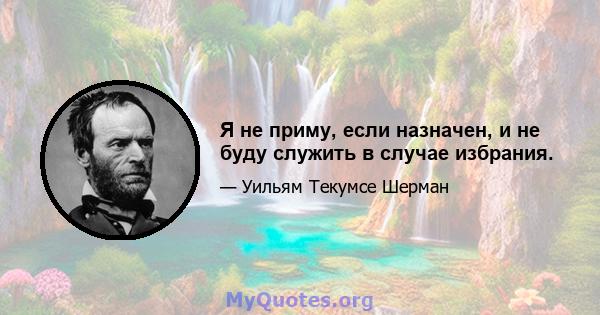 Я не приму, если назначен, и не буду служить в случае избрания.

— Уильям Текумсе Шерман

MyQuotes.org